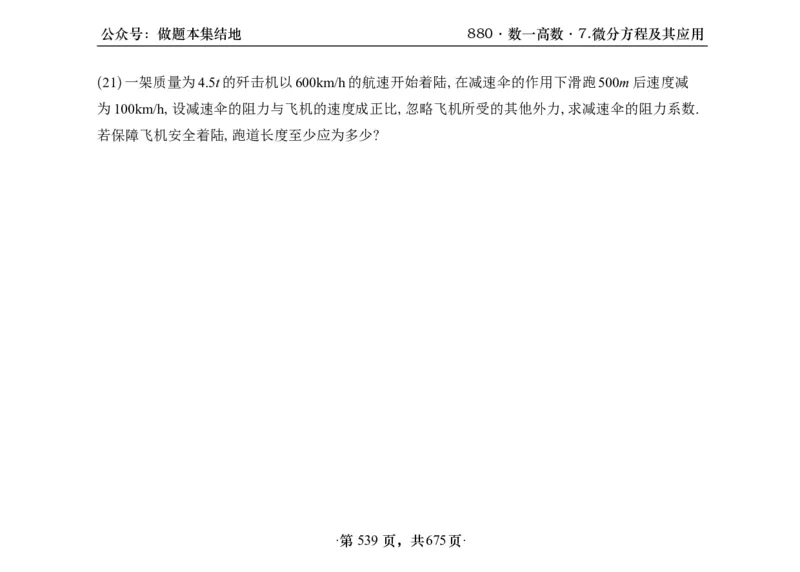 公众号：做题本集结地

880 · 数一高数 · 7.微分方程及其应用

(21) 一架质量为 $4.5t$ 的歼击机以 600km/h 的航速开始着陆, 在减速伞的作用下滑跑 $500m$ 后速度减为 100km/h, 设减速伞的阻力与飞机的速度成正比, 忽略飞机所受的其他外力, 求减速伞的阻力系数. 若保障飞机安全着陆, 跑道长度至少应为多少?

·第 539 页，共 675 页·